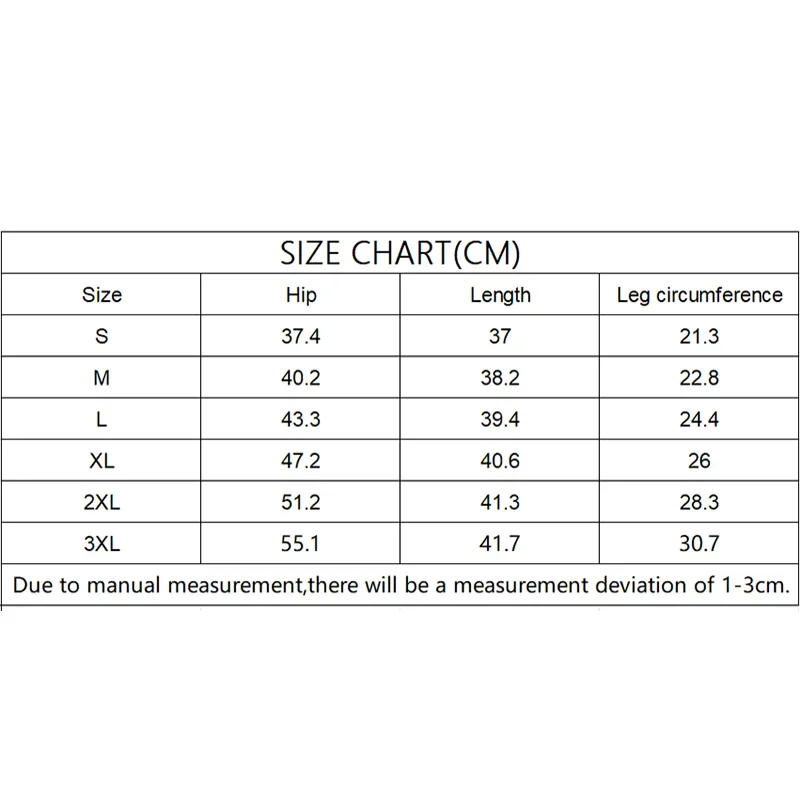 SIZE CHART(CM)

| Size | Hip | Length | Leg circumference |
|---|---|---|---|
| S | 37.4 | 37 | 21.3 |
| M | 40.2 | 38.2 | 22.8 |
| L | 43.3 | 39.4 | 24.4 |
| XL | 47.2 | 40.6 | 26 |
| 2XL | 51.2 | 41.3 | 28.3 |
| 3XL | 55.1 | 41.7 | 30.7 |

Due to manual measurement,there will be a measurement deviation of 1-3cm.